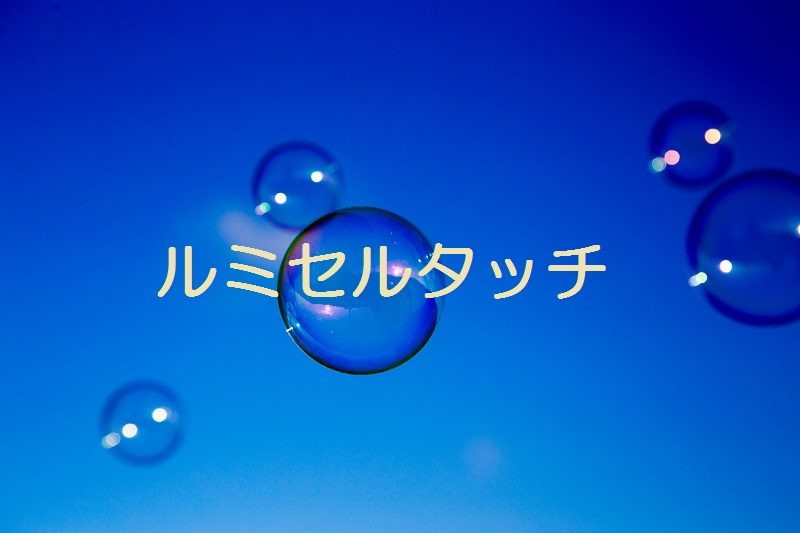 ルミセルタッチ